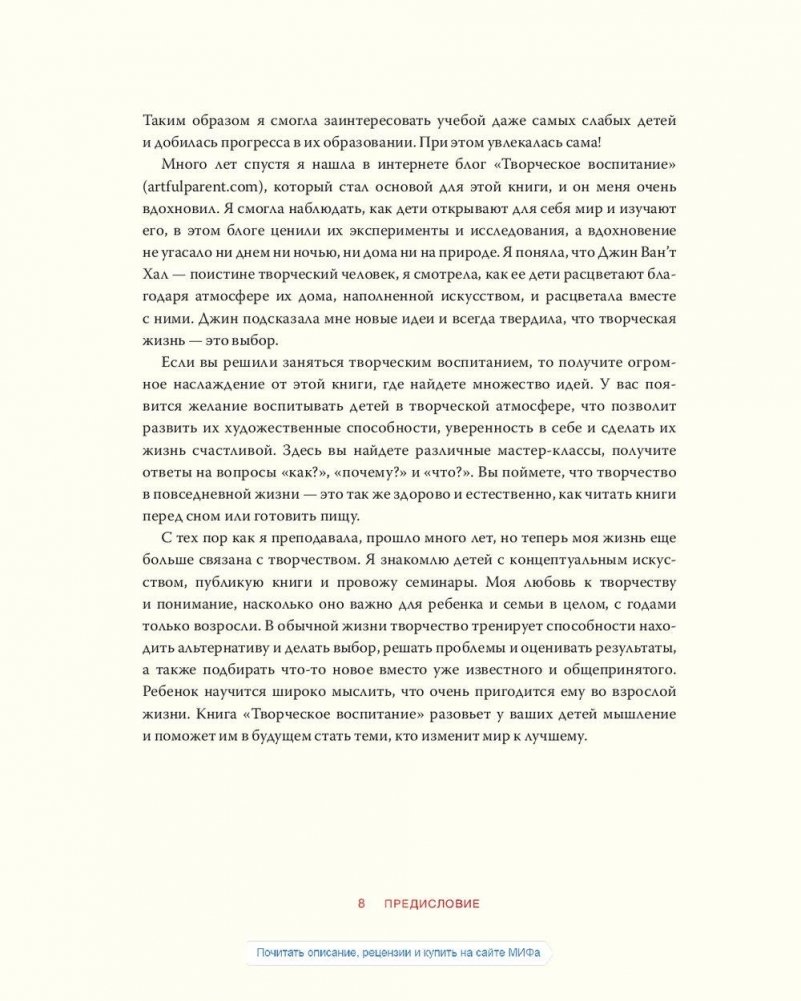 Таким образом я смогла заинтересовать учебой даже самых слабых детей и добилась прогресса в их образовании. При этом увлекалась сама!

Много лет спустя я нашла в интернете блог «Творческое воспитание» (artfulparent.com), который стал основой для этой книги, и он меня очень вдохновил. Я смогла наблюдать, как дети открывают для себя мир и изучают его, в этом блоге ценили их эксперименты и исследования, а вдохновение не угасало ни днем ни ночью, ни дома ни на природе. Я поняла, что Джин Ван'т Хал — поистине творческий человек, я смотрела, как ее дети расцветают благодаря атмосфере их дома, наполненной искусством, и расцветала вместе с ними. Джин подсказала мне новые идеи и всегда твердила, что творческая жизнь — это выбор.

Если вы решили заняться творческим воспитанием, то получите огромное наслаждение от этой книги, где найдете множество идей. У вас появится желание воспитывать детей в творческой атмосфере, что позволит развить их художественные способности, уверенность в себе и сделать их жизнь счастливой. Здесь вы найдете различные мастер-классы, получите ответы на вопросы «как?», «почему?» и «что?». Вы поймете, что творчество в повседневной жизни — это так же здорово и естественно, как читать книги перед сном или готовить пищу.

С тех пор как я преподавала, прошло много лет, но теперь моя жизнь еще больше связана с творчеством. Я знакомлю детей с концептуальным искусством, публикую книги и провожу семинары. Моя любовь к творчеству и понимание, насколько оно важно для ребенка и семьи в целом, с годами только возросли. В обычной жизни творчество тренирует способности находить альтернативу и делать выбор, решать проблемы и оценивать результаты, а также подбирать что-то новое вместо уже известного и общепринятого. Ребенок научится широко мыслить, что очень пригодится ему во взрослой жизни. Книга «Творческое воспитание» разовьет у ваших детей мышление и поможет им в будущем стать теми, кто изменит мир к лучшему.

8 ПРЕДИСЛОВИЕ

Почитать описание, рецензии и купить на сайте МИФа